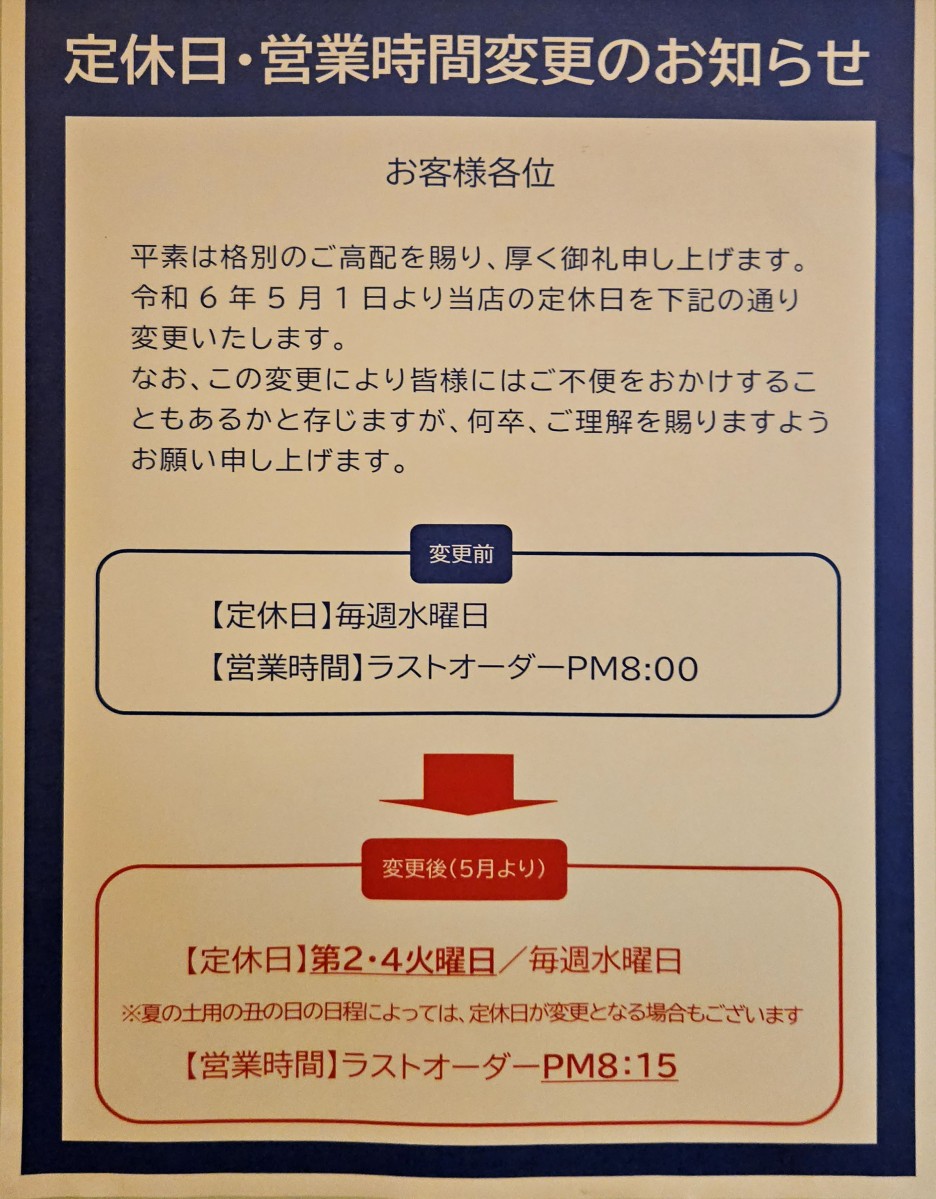 定休日・営業時間変更のお知らせ

お客様各位

平素は格別のご高配を賜り、厚く御礼申し上げます。令和6年5月1日より当店の定休日を下記の通り変更いたします。

なお、この変更により皆様にはご不便をおかけすることもあるかと存じますが、何卒、ご理解を賜りますようお願い申し上げます。

変更前

【定休日】毎週水曜日
【営業時間】ラストオーダーPM8:00

変更後(5月より)

【定休日】第2・4火曜日/毎週水曜日
※夏の土用の丑の日の日程によっては、定休日が変更となる場合もございます
【営業時間】ラストオーダーPM8:15